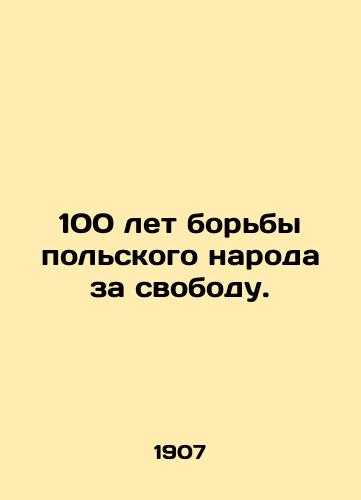 100 лет борьбы польского народа за свободу.

1907